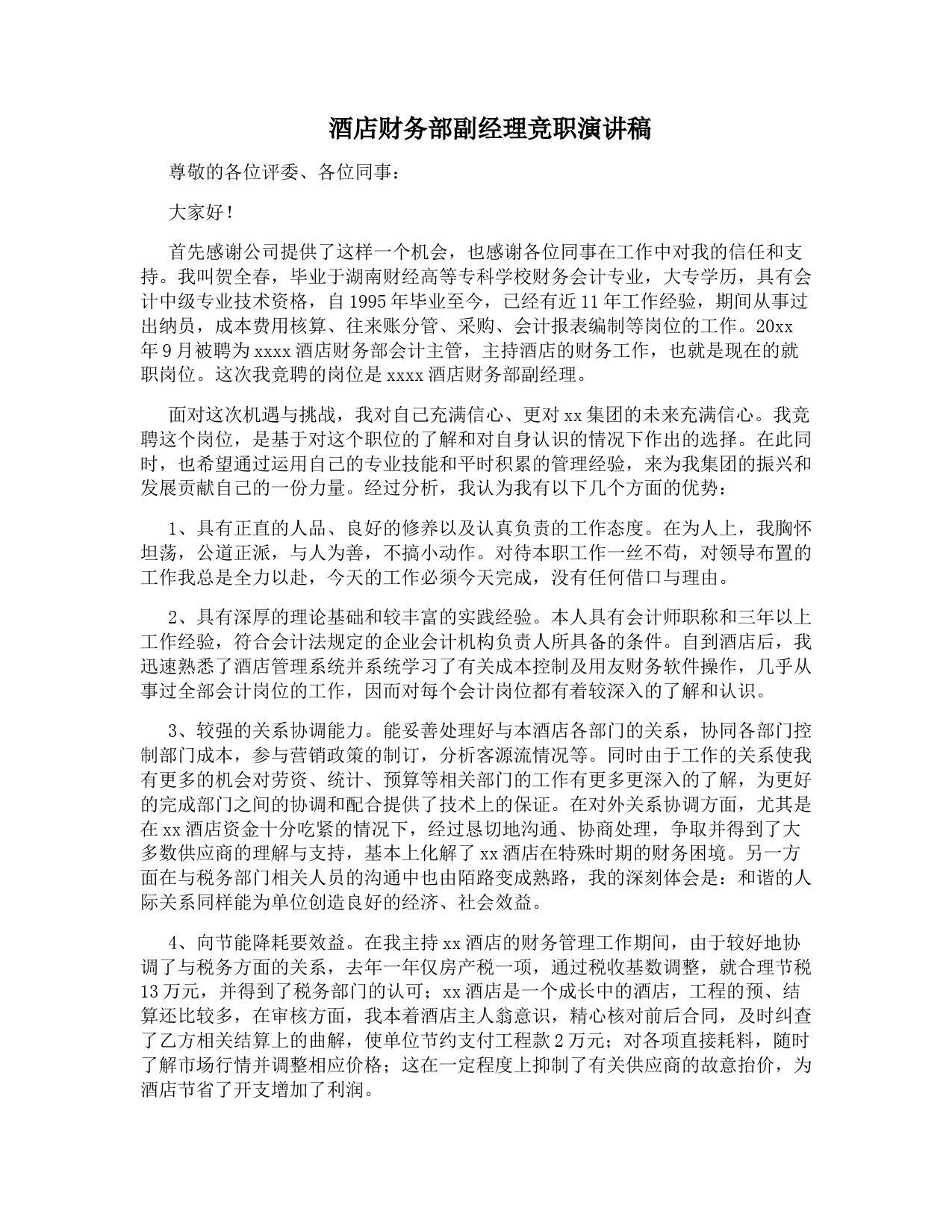 酒店财务部副经理竞职演讲稿

尊敬的各位评委、各位同事：

大家好！

首先感谢公司提供了这样一个机会，也感谢各位同事在工作中对我的信任和支持。我叫贺全春，毕业于湖南财经高等专科学校财务会计专业，大专学历，具有会计中级专业技术资格，自1995年毕业至今，已经有近11年工作经验，期间从事过出纳员，成本费用核算、往来账分管、采购、会计报表编制等岗位的工作。20xx年9月被聘为xxxx酒店财务部会计主管，主持酒店的财务工作，也就是现在的就职岗位。这次我竞聘的岗位是xxxx酒店财务部副经理。

面对这次机遇与挑战，我对自己充满信心、更对xx集团的未来充满信心。我竞聘这个岗位，是基于对这个职位的了解和对自身认识的情况下作出的选择。在此同时，也希望通过运用自己的专业技能和平时积累的管理经验，来为我集团的振兴和发展贡献自己的一份力量。经过分析，我认为我有以下几个方面的优势：

1、具有正直的人品、良好的修养以及认真负责的工作态度。在为人上，我胸怀坦荡，公道正派，与人为善，不搞小动作。对待本职工作一丝不苟，对领导布置的工作我总是全力以赴，今天的工作必须今天完成，没有任何借口与理由。

2、具有深厚的理论基础和较丰富的实践经验。本人具有会计师职称和三年以上工作经验，符合会计法规定的企业会计机构负责人所具备的条件。自到酒店后，我迅速熟悉了酒店管理系统并系统学习了有关成本控制及用友财务软件操作，几乎从事过全部会计岗位的工作，因而对每个会计岗位都有着较深入的了解和认识。

3、较强的关系协调能力。能妥善处理好与本酒店各部门的关系，协同各部门控制部门成本，参与营销政策的制订，分析客源流情况等。同时由于工作的关系使我有更多的机会对劳资、统计、预算等相关部门的工作有更多更深入的了解，为更好的完成部门之间的协调和配合提供了技术上的保证。在对外关系协调方面，尤其是在xx酒店资金十分吃紧的情况下，经过恳切地沟通、协商处理，争取并得到了大多数供应商的理解与支持，基本上化解了xx酒店在特殊时期的财务困境。另一方面在与税务部门相关人员的沟通中也由陌路变成熟路，我的深刻体会是：和谐的人际关系同样能为单位创造良好的经济、社会效益。

4、向节能降耗要效益。在我主持xx酒店的财务管理工作期间，由于较好地协调了与税务方面的关系，去年一年仅房产税一项，通过税收基数调整，就合理节税13万元，并得到了税务部门的认可；xx酒店是一个成长中的酒店，工程的预、结算还比较多，在审核方面，我本着酒店主人翁意识，精心核对前后合同，及时纠查了乙方相关结算上的曲解，使单位节约支付工程款2万元；对各项直接耗料，随时了解市场行情并调整相应价格；这在一定程度上抑制了有关供应商的故意抬价，为酒店节省了开支增加了利润。